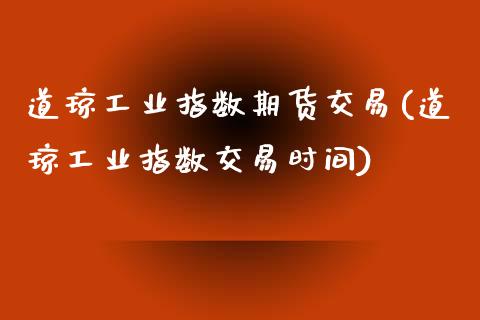 道琼工业指数期货交易(道琼工业指数交易时间)